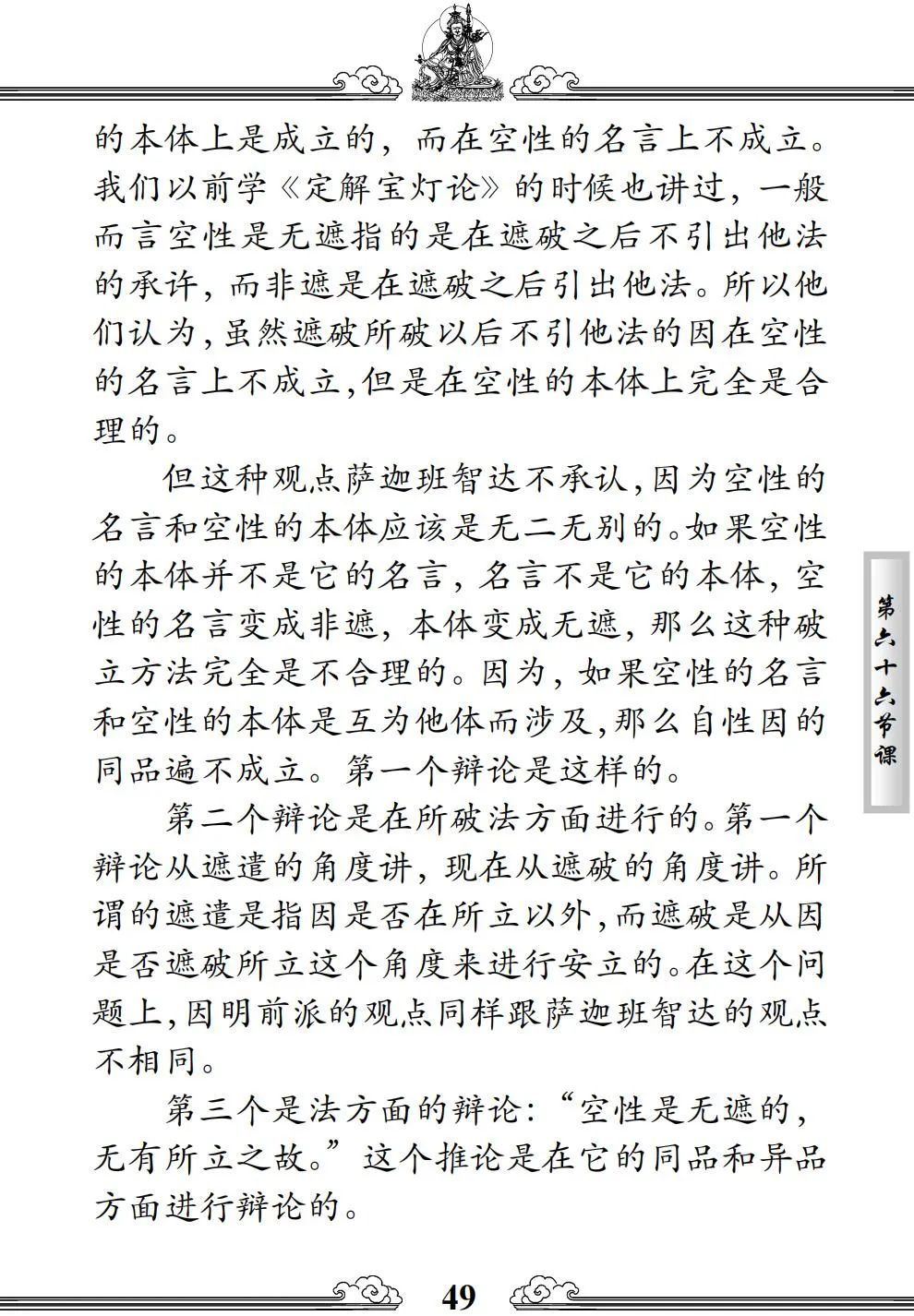 的本体上是成立的，而在空性的名言上不成立。我们以前学《定解宝灯论》的时候也讲过，一般而言空性是无遮指的是在遮破之后不引出他法的承许，而非遮是在遮破之后引出他法。所以他们认为，虽然遮破所破以后不引他法的因在空性的名言上不成立，但是在空性的本体上完全是合理的。

但这种观点萨迦班智达不承认，因为空性的名言和空性的本体应该是无二无别的。如果空性的本体并不是它的名言，名言不是它的本体，空性的名言变成非遮，本体变成无遮，那么这种破立方法完全是不合理的。因为，如果空性的名言和空性的本体是互为他体而涉及，那么自性因的同品遍不成立。第一个辩论是这样的。

第二个辩论是在所破法方面进行的。第一个辩论从遮遣的角度讲，现在从遮破的角度讲。所谓的遮遣是指因是否在所立以外，而遮破是从因是否遮破所立这个角度来进行安立的。在这个问题上，因明前派的观点同样跟萨迦班智达的观点不相同。

第三个是法方面的辩论：“空性是无遮的，无有所立之故。”这个推论是在它的同品和异品方面进行辩论的。

第六十六节课

49